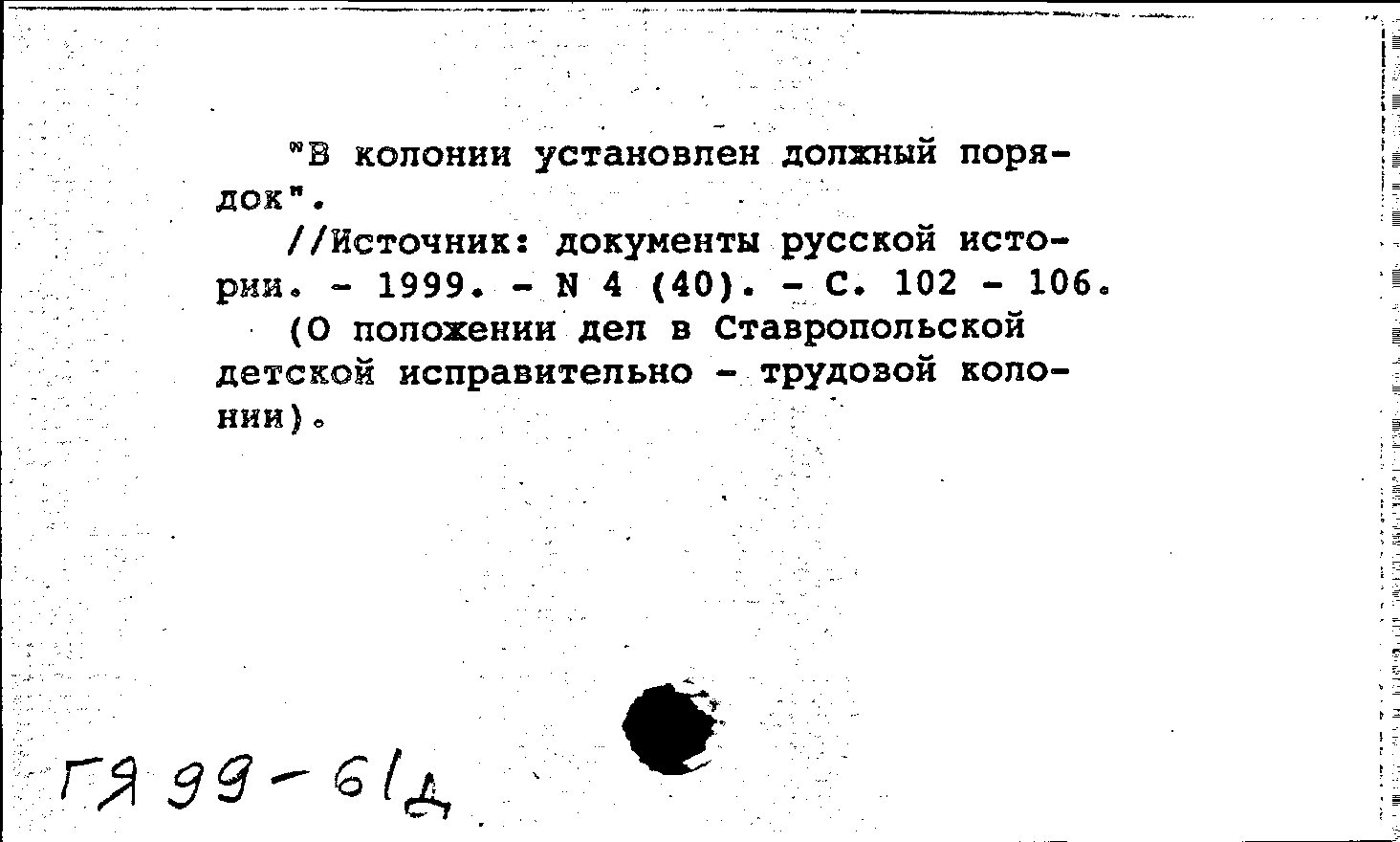 "В колонии установлен должный порядок".

//Источник: документы русской истории. - 1999. - N 4 (40). - С. 102 - 106.

(О положении дел в Ставропольской детской исправительно - трудовой колонии).

ГЯ 99-61д